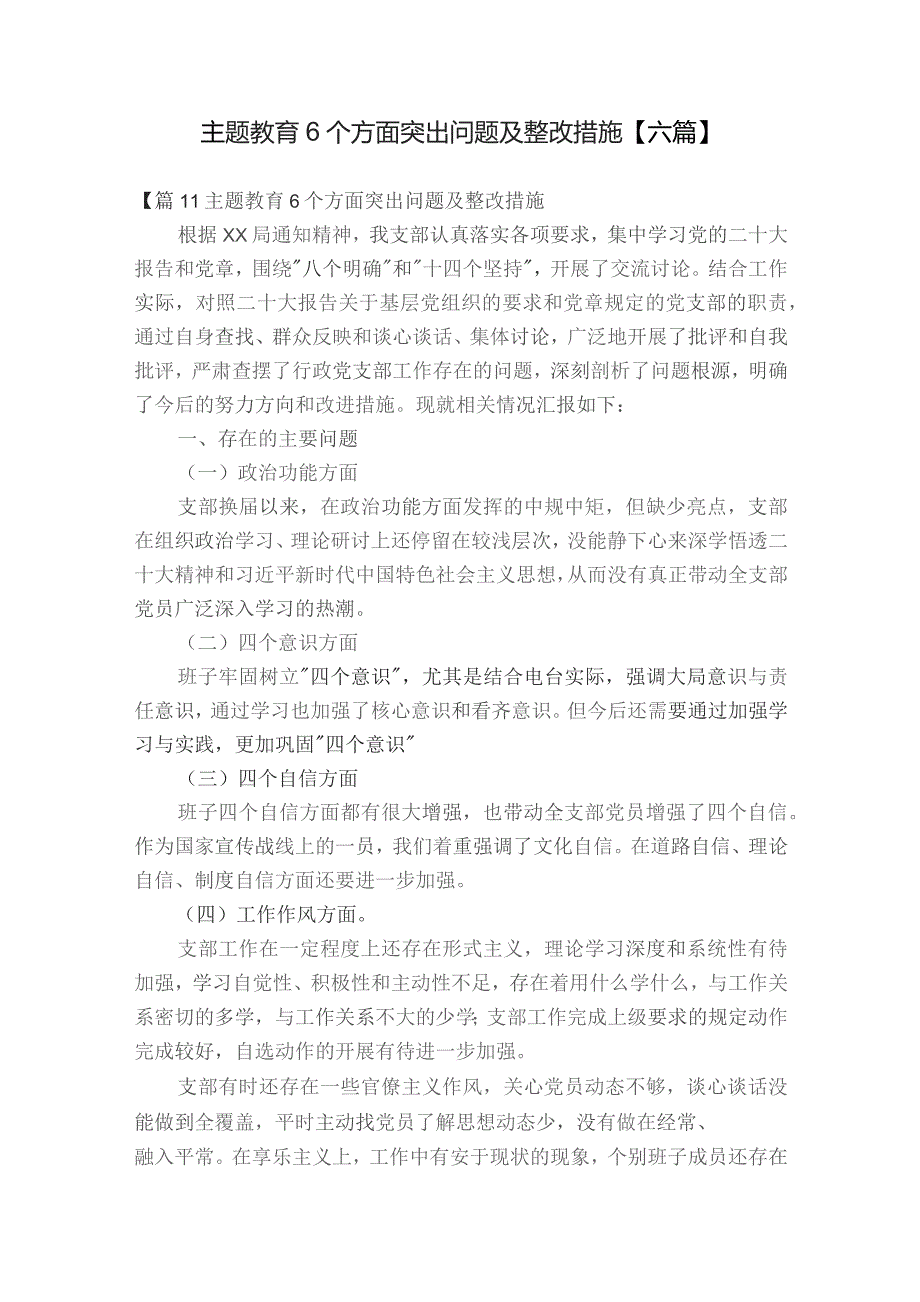 主题教育6个方面突出问题及整改措施【六篇】

【篇11主题教育6个方面突出问题及整改措施

根据XX局通知精神，我支部认真落实各项要求，集中学习党的二十大报告和党章，围绕"八个明确"和"十四个坚持"，开展了交流讨论。结合工作实际，对照二十大报告关于基层党组织的要求和党章规定的党支部的职责，通过自身查找、群众反映和谈心谈话、集体讨论，广泛地开展了批评和自我批评，严肃查摆了行政党支部工作存在的问题，深刻剖析了问题根源，明确了今后的努力方向和改进措施。现就相关情况汇报如下：

一、存在的主要问题

（一）政治功能方面

支部换届以来，在政治功能方面发挥的中规中矩，但缺少亮点，支部在组织政治学习、理论研讨上还停留在较浅层次，没能静下心来深学悟透二十大精神和习近平新时代中国特色社会主义思想，从而没有真正带动全支部党员广泛深入学习的热潮。

（二）四个意识方面

班子牢固树立"四个意识"，尤其是结合电台实际，强调大局意识与责任意识，通过学习也加强了核心意识和看齐意识。但今后还需要通过加强学习与实践，更加巩固"四个意识"

（三）四个自信方面

班子四个自信方面都有很大增强，也带动全支部党员增强了四个自信。作为国家宣传战线上的一员，我们着重强调了文化自信。在道路自信、理论自信、制度自信方面还要进一步加强。

（四）工作作风方面。

支部工作在一定程度上还存在形式主义，理论学习深度和系统性有待加强，学习自觉性、积极性和主动性不足，存在着用什么学什么，与工作关系密切的多学，与工作关系不大的少学;支部工作完成上级要求的规定动作完成较好，自选动作的开展有待进一步加强。

支部有时还存在一些官僚主义作风，关心党员动态不够，谈心谈话没能做到全覆盖，平时主动找党员了解思想动态少，没有做在经常、融入平常。在享乐主义上，工作中有安于现状的现象，个别班子成员还存在